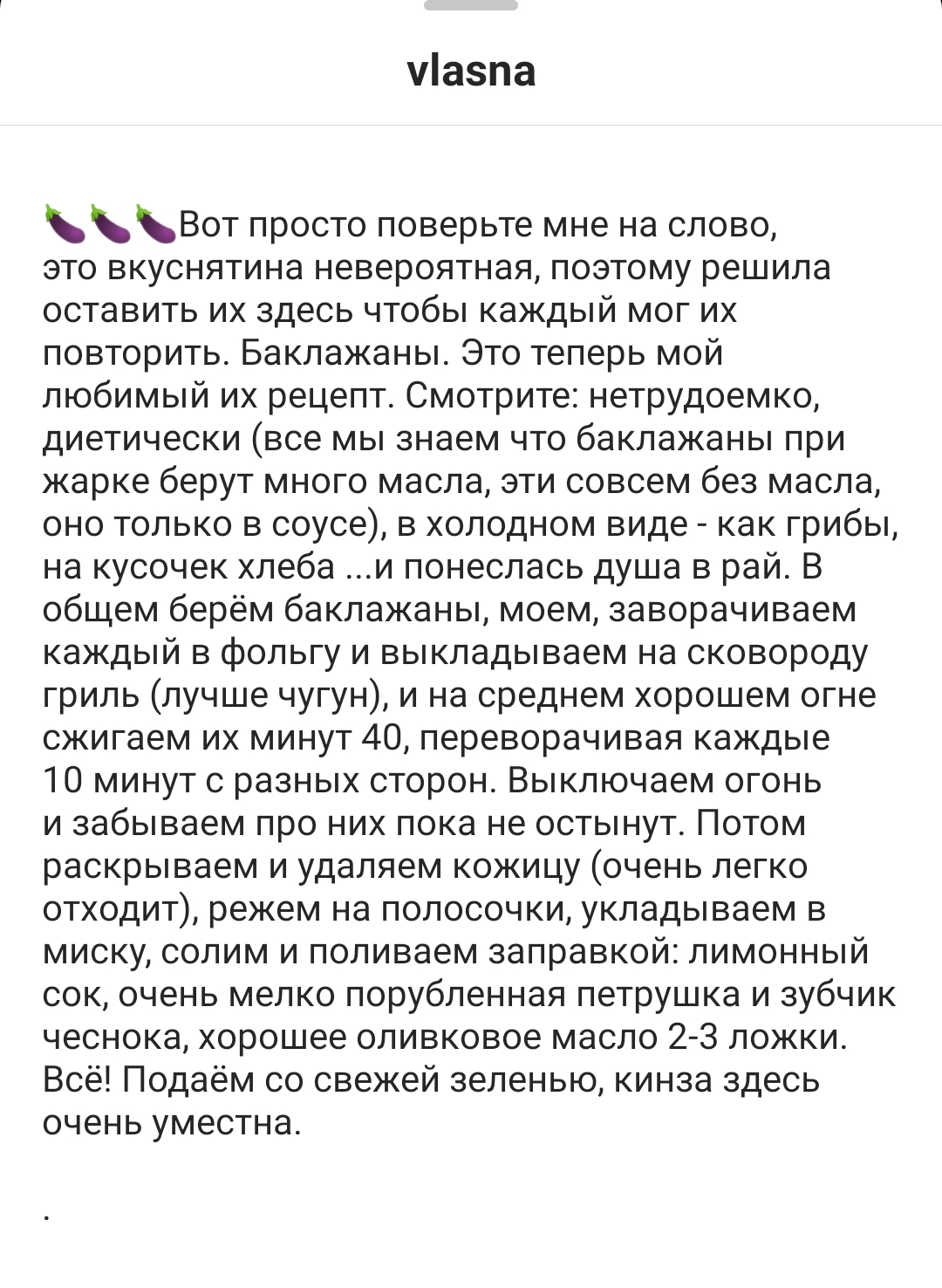 vlasna

🍆🍆🍆Вот просто поверьте мне на слово, это вкуснятина невероятная, поэтому решила оставить их здесь чтобы каждый мог их повторить. Баклажаны. Это теперь мой любимый их рецепт. Смотрите: нетрудоемко, диетически (все мы знаем что баклажаны при жарке берут много масла, эти совсем без масла, оно только в соусе), в холодном виде - как грибы, на кусочек хлеба ...и понеслась душа в рай. В общем берём баклажаны, моем, заворачиваем каждый в фольгу и выкладываем на сковороду гриль (лучше чугун), и на среднем хорошем огне сжигаем их минут 40, переворачивая каждые 10 минут с разных сторон. Выключаем огонь и забываем про них пока не остынут. Потом раскрываем и удаляем кожицу (очень легко отходит), режем на полосочки, укладываем в миску, солим и поливаем заправкой: лимонный сок, очень мелко порубленная петрушка и зубчик чеснока, хорошее оливковое масло 2-3 ложки. Всё! Подаём со свежей зеленью, кинза здесь очень уместна.

.